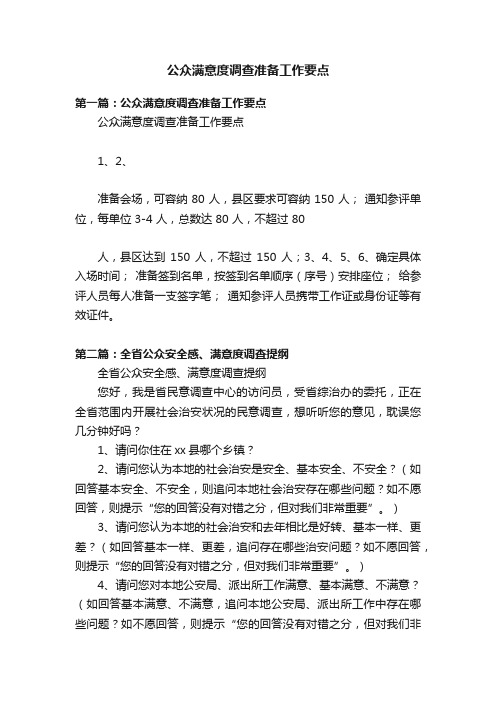 公众满意度调查准备工作要点

第一篇：公众满意度调查准备工作要点

公众满意度调查准备工作要点

1、2、

准备会场，可容纳 80 人，县区要求可容纳 150 人； 通知参评单位，每单位 3-4 人，总数达 80 人，不超过 80

人，县区达到 150 人，不超过 150 人；3、4、5、6、确定具体入场时间； 准备签到名单，按签到名单顺序（序号）安排座位； 给参评人员每人准备一支签字笔； 通知参评人员携带工作证或身份证等有效证件。

第二篇：全省公众安全感、满意度调查提纲

全省公众安全感、满意度调查提纲

您好，我是省民意调查中心的访问员，受省综治办的委托，正在全省范围内开展社会治安状况的民意调查，想听听您的意见，耽误您几分钟好吗？

1、请问你住在 xx 县哪个乡镇？

2、请问您认为本地的社会治安是安全、基本安全、不安全？（如回答基本安全、不安全，则追问本地社会治安存在哪些问题？如不愿回答，则提示“您的回答没有对错之分，但对我们非常重要”。）

3、请问您认为本地的社会治安和去年相比是好转、基本一样、更差？（如回答基本一样、更差，追问存在哪些治安问题？如不愿回答，则提示“您的回答没有对错之分，但对我们非常重要”。）

4、请问您对本地公安局、派出所工作满意、基本满意、不满意？（如回答基本满意、不满意，追问本地公安局、派出所工作中存在哪些问题？如不愿回答，则提示“您的回答没有对错之分，但对我们非